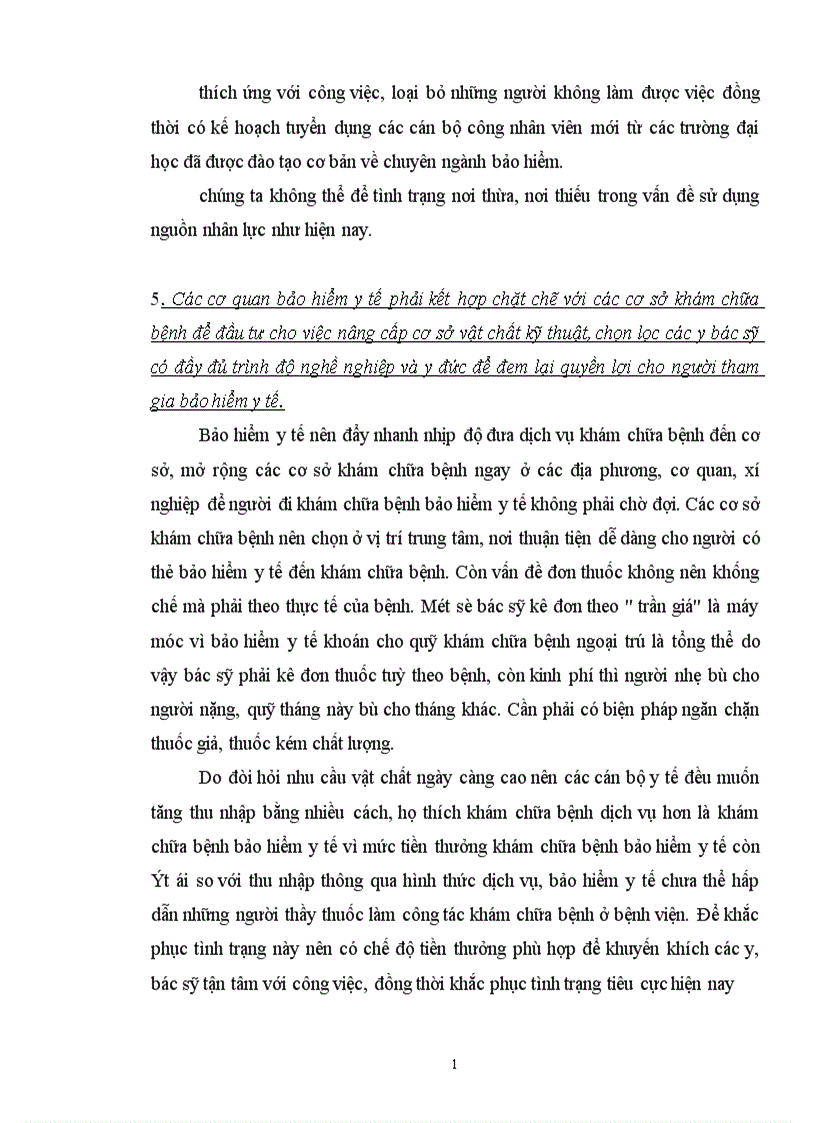 thích ứng với công việc, loại bỏ những người không làm được việc đồng thời có kế hoạch tuyển dụng các cán bộ công nhân viên mới từ các trường đại học đã được đào tạo cơ bản về chuyên ngành bảo hiểm.

chúng ta không thể để tình trạng nơi thừa, nơi thiếu trong vấn đề sử dụng nguồn nhân lực như hiện nay.

5. Các cơ quan bảo hiểm y tế phải kết hợp chặt chẽ với các cơ sở khám chữa bệnh để đầu tư cho việc nâng cấp cơ sở vật chất kỹ thuật, chọn lọc các y bác sỹ có đầy đủ trình độ nghề nghiệp và y đức để đem lại quyền lợi cho người tham gia bảo hiểm y tế.

Bảo hiểm y tế nên đẩy nhanh nhịp độ đưa dịch vụ khám chữa bệnh đến cơ sở, mở rộng các cơ sở khám chữa bệnh ngay ở các địa phương, cơ quan, xí nghiệp để người đi khám chữa bệnh bảo hiểm y tế không phải chờ đợi. Các cơ sở khám chữa bệnh nên chọn ở vị trí trung tâm, nơi thuận tiện dễ dàng cho người có thẻ bảo hiểm y tế đến khám chữa bệnh. Còn vấn đề đơn thuốc không nên khống chế mà phải theo thực tế của bệnh. Mét sè bác sỹ kê đơn theo " trần giá" là máy móc vì bảo hiểm y tế khoán cho quỹ khám chữa bệnh ngoại trú là tổng thể do vậy bác sỹ phải kê đơn thuốc tuỳ theo bệnh, còn kinh phí thì người nhẹ bù cho người nặng, quỹ tháng này bù cho tháng khác. Cần phải có biện pháp ngăn chặn thuốc giả, thuốc kém chất lượng.

Do đòi hỏi nhu cầu vật chất ngày càng cao nên các cán bộ y tế đều muốn tăng thu nhập bằng nhiều cách, họ thích khám chữa bệnh dịch vụ hơn là khám chữa bệnh bảo hiểm y tế vì mức tiền thưởng khám chữa bệnh bảo hiểm y tế còn Ýt ái so với thu nhập thông qua hình thức dịch vụ, bảo hiểm y tế chưa thể hấp dẫn những người thầy thuốc làm công tác khám chữa bệnh ở bệnh viện. Để khắc phục tình trạng này nên có chế độ tiền thưởng phù hợp để khuyến khích các y, bác sỹ tận tâm với công việc, đồng thời khắc phục tình trạng tiêu cực hiện nay

1